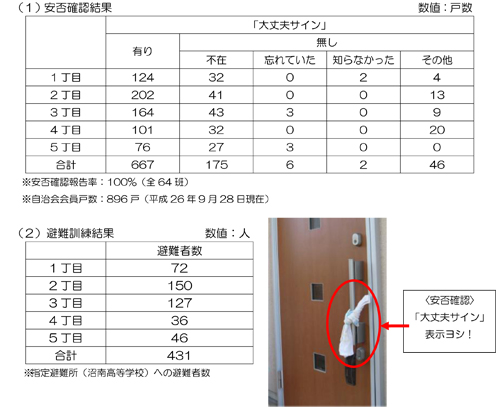 （1）安否確認結果　数値：戸数

| | 「大丈夫サイン」 | | | | |
|---|---|---|---|---|---|
| | 有り | 無し | | | |
| | | 不在 | 忘れていた | 知らなかった | その他 |
| 1丁目 | 124 | 32 | 0 | 2 | 4 |
| 2丁目 | 202 | 41 | 0 | 0 | 13 |
| 3丁目 | 164 | 43 | 3 | 0 | 9 |
| 4丁目 | 101 | 32 | 0 | 0 | 20 |
| 5丁目 | 76 | 27 | 3 | 0 | 0 |
| 合計 | 667 | 175 | 6 | 2 | 46 |

※安否確認報告率：100%（全64班）

※自治会会員戸数：896戸（平成26年9月28日現在）

（2）避難訓練結果　数値：人

| | 避難者数 |
|---|---|
| 1丁目 | 72 |
| 2丁目 | 150 |
| 3丁目 | 127 |
| 4丁目 | 36 |
| 5丁目 | 46 |
| 合計 | 431 |

※指定避難所（沼南高等学校）への避難者数

〈安否確認〉
「大丈夫サイン」
表示ヨシ！